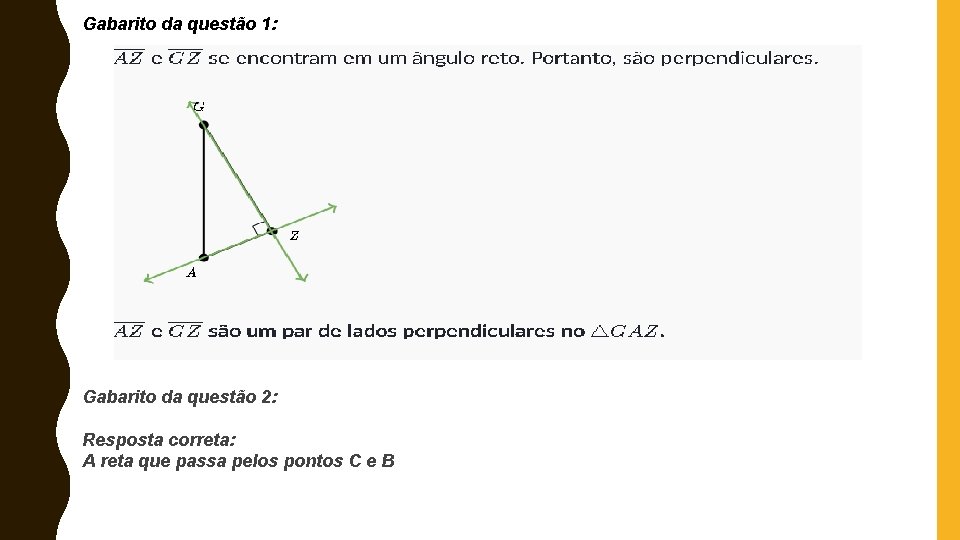 Gabarito da questão 1:

$\overline{AZ}$ e $\overline{GZ}$ se encontram em um ângulo reto. Portanto, são perpendiculares.

G

Z

A

$\overline{AZ}$ e $\overline{GZ}$ são um par de lados perpendiculares no $\triangle GAZ$.

Gabarito da questão 2:

Resposta correta:
A reta que passa pelos pontos C e B